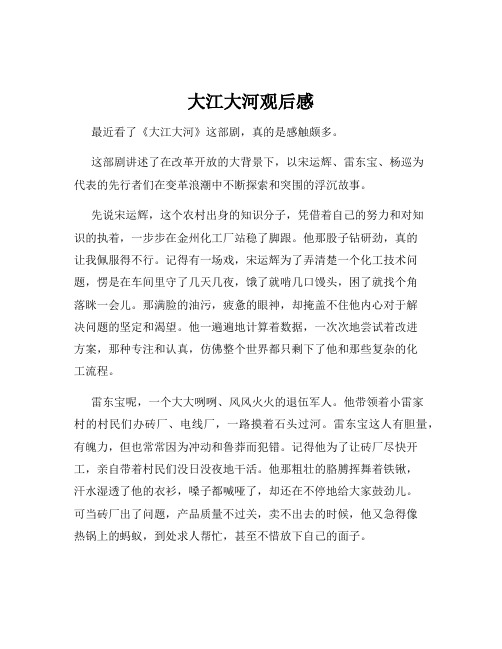 大江大河观后感

最近看了《大江大河》这部剧，真的是感触颇多。

这部剧讲述了在改革开放的大背景下，以宋运辉、雷东宝、杨巡为代表的先行者们在变革浪潮中不断探索和突围的浮沉故事。

先说宋运辉，这个农村出身的知识分子，凭借着自己的努力和对知识的执着，一步步在金州化工厂站稳了脚跟。他那股子钻研劲，真的让我佩服得不行。记得有一场戏，宋运辉为了弄清楚一个化工技术问题，愣是在车间里守了几天几夜，饿了就啃几口馒头，困了就找个角落眯一会儿。那满脸的油污，疲惫的眼神，却掩盖不住他内心对于解决问题的坚定和渴望。他一遍遍地计算着数据，一次次地尝试着改进方案，那种专注和认真，仿佛整个世界都只剩下了他和那些复杂的化工流程。

雷东宝呢，一个大大咧咧、风风火火的退伍军人。他带领着小雷家村的村民们办砖厂、电线厂，一路摸着石头过河。雷东宝这人有胆量，有魄力，但也常常因为冲动和鲁莽而犯错。记得他为了让砖厂尽快开工，亲自带着村民们没日没夜地干活。他那粗壮的胳膊挥舞着铁锹，汗水湿透了他的衣衫，嗓子都喊哑了，却还在不停地给大家鼓劲儿。可当砖厂出了问题，产品质量不过关，卖不出去的时候，他又急得像热锅上的蚂蚁，到处求人帮忙，甚至不惜放下自己的面子。